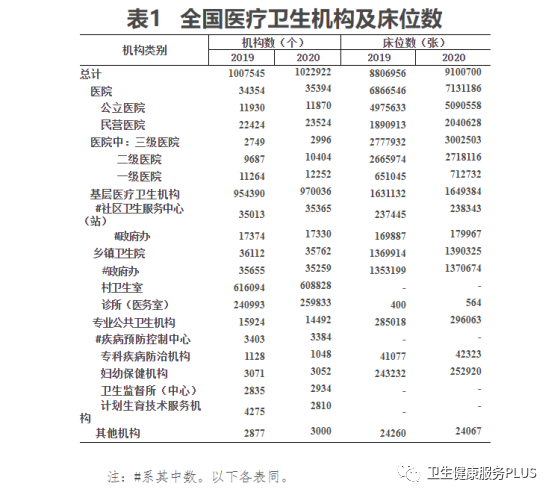 表1　全国医疗卫生机构及床位数

| 机构类别 | 机构数（个） 2019 | 机构数（个） 2020 | 床位数（张） 2019 | 床位数（张） 2020 |
|---|---|---|---|---|
| 总计 | 1007545 | 1022922 | 8806956 | 9100700 |
| 医院 | 34354 | 35394 | 6866546 | 7131186 |
| 公立医院 | 11930 | 11870 | 4975633 | 5090558 |
| 民营医院 | 22424 | 23524 | 1890913 | 2040628 |
| 医院中：三级医院 | 2749 | 2996 | 2777932 | 3002503 |
| 二级医院 | 9687 | 10404 | 2665974 | 2718116 |
| 一级医院 | 11264 | 12252 | 651045 | 712732 |
| 基层医疗卫生机构 | 954390 | 970036 | 1631132 | 1649384 |
| #社区卫生服务中心（站） | 35013 | 35365 | 237445 | 238343 |
| #政府办 | 17374 | 17330 | 169887 | 179967 |
| 乡镇卫生院 | 36112 | 35762 | 1369914 | 1390325 |
| #政府办 | 35655 | 35259 | 1353199 | 1370674 |
| 村卫生室 | 616094 | 608828 | - | - |
| 诊所（医务室） | 240993 | 259833 | 400 | 564 |
| 专业公共卫生机构 | 15924 | 14492 | 285018 | 296063 |
| #疾病预防控制中心 | 3403 | 3384 | - | - |
| 专科疾病防治机构 | 1128 | 1048 | 41077 | 42323 |
| 妇幼保健机构 | 3071 | 3052 | 243232 | 252920 |
| 卫生监督所（中心） | 2835 | 2934 | - | - |
| 计划生育技术服务机构 | 4275 | 2810 | - | - |
| 其他机构 | 2877 | 3000 | 24260 | 24067 |

注：#系其中数。以下各表同。

卫生健康服务PLUS